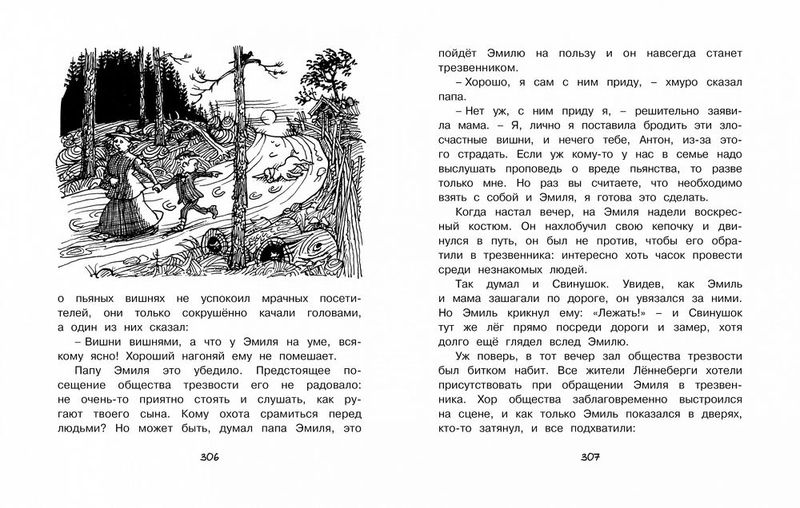 о пьяных вишнях не успокоил мрачных посетителей, они только сокрушённо качали головами, а один из них сказал:

– Вишни вишнями, а что у Эмиля на уме, всякому ясно! Хороший нагоняй ему не помешает.

Папу Эмиля это убедило. Предстоящее посещение общества трезвости его не радовало: не очень-то приятно стоять и слушать, как ругают твоего сына. Кому охота срамиться перед людьми? Но может быть, думал папа Эмиля, это

306

пойдёт Эмилю на пользу и он навсегда станет трезвенником.

– Хорошо, я сам с ним приду, – хмуро сказал папа.

– Нет уж, с ним приду я, – решительно заявила мама. – Я, лично я поставила бродить эти злосчастные вишни, и нечего тебе, Антон, из-за этого страдать. Если уж кому-то у нас в семье надо выслушать проповедь о вреде пьянства, то разве только мне. Но раз вы считаете, что необходимо взять с собой и Эмиля, я готова это сделать.

Когда настал вечер, на Эмиля надели воскресный костюм. Он нахлобучил свою кепочку и двинулся в путь, он был не против, чтобы его обратили в трезвенника: интересно хоть часок провести среди незнакомых людей.

Так думал и Свинушок. Увидев, как Эмиль и мама зашагали по дороге, он увязался за ними. Но Эмиль крикнул ему: «Лежать!» – и Свинушок тут же лёг прямо посреди дороги и замер, хотя долго ещё глядел вслед Эмилю.

Уж поверь, в тот вечер зал общества трезвости был битком набит. Все жители Лённеберги хотели присутствовать при обращении Эмиля в трезвенника. Хор общества заблаговременно выстроился на сцене, и как только Эмиль показался в дверях, кто-то затянул, и все подхватили:

307